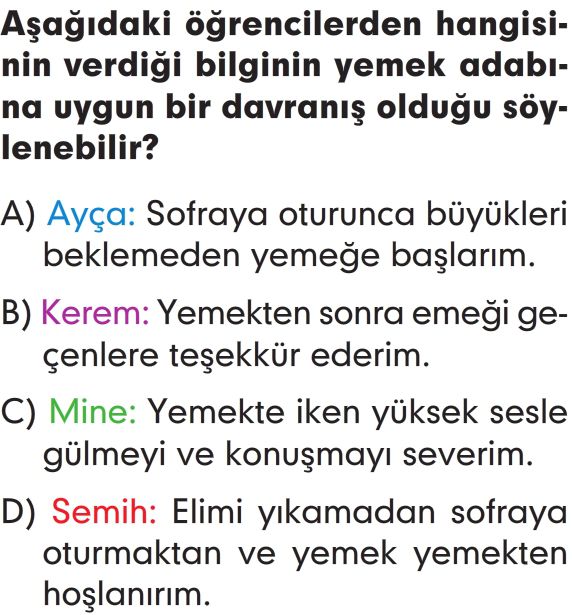 Aşağıdaki öğrencilerden hangisinin verdiği bilginin yemek adabına uygun bir davranış olduğu söylenebilir?

A) Ayça: Sofraya oturunca büyükleri beklemeden yemeğe başlarım.

B) Kerem: Yemekten sonra emeği geçenlere teşekkür ederim.

C) Mine: Yemekte iken yüksek sesle gülmeyi ve konuşmayı severim.

D) Semih: Elimi yıkamadan sofraya oturmaktan ve yemek yemekten hoşlanırım.